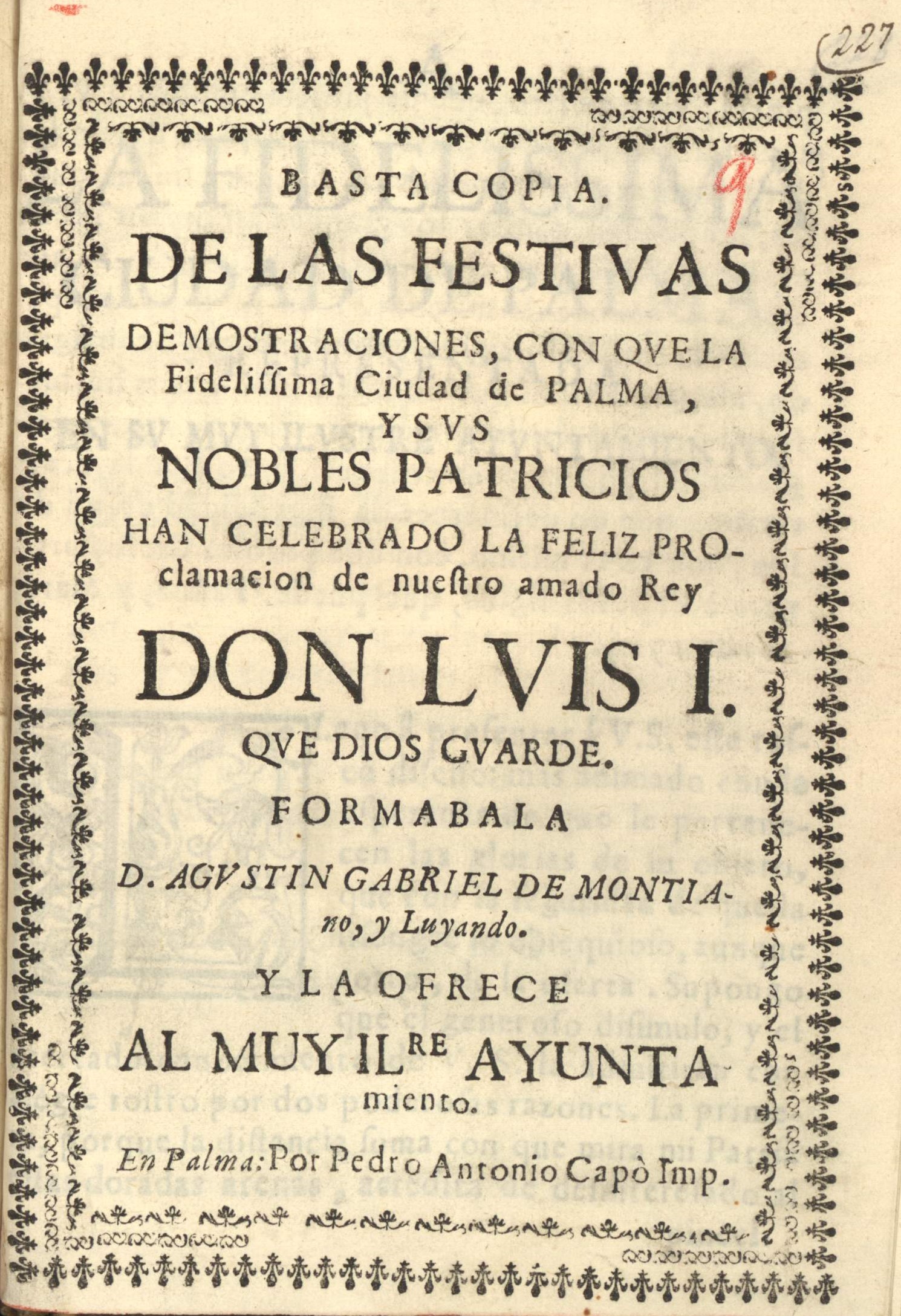 227

9

BASTA COPIA.

DE LAS FESTIVAS DEMOSTRACIONES, CON QVE LA Fidelissima Ciudad de PALMA, Y SVS NOBLES PATRICIOS HAN CELEBRADO LA FELIZ PROclamacion de nuestro amado Rey

DON LVIS I. QVE DIOS GVARDE.

FORMABALA

D. AGVSTIN GABRIEL DE MONTIAno, y Luyando.

Y LA OFRECE

AL MUY ILRE AYUNTAmiento.

En Palma: Por Pedro Antonio Capò Imp.